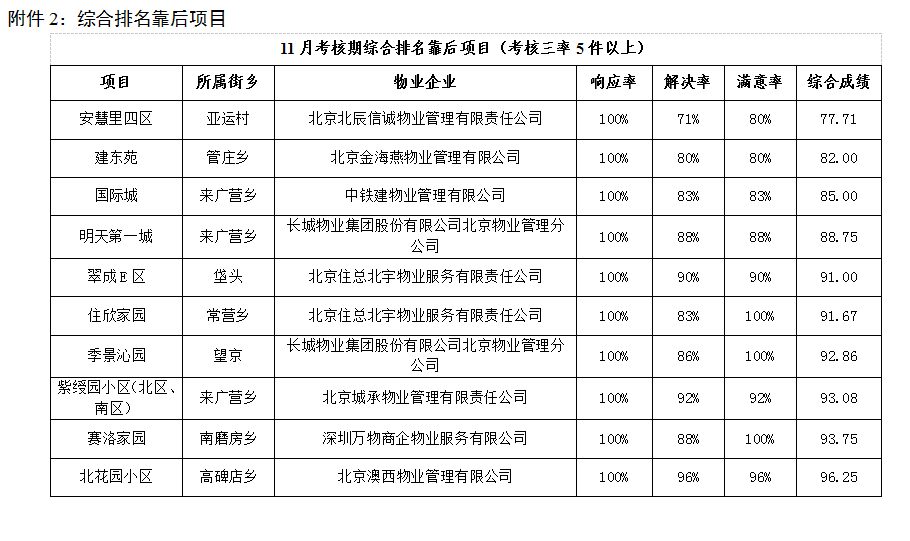 附件 2：综合排名靠后项目

11 月考核期综合排名靠后项目（考核三率 5 件以上）

| 项目 | 所属街乡 | 物业企业 | 响应率 | 解决率 | 满意率 | 综合成绩 |
|---|---|---|---|---|---|---|
| 安慧里四区 | 亚运村 | 北京北辰信诚物业管理有限责任公司 | 100% | 71% | 80% | 77.71 |
| 建东苑 | 管庄乡 | 北京金海燕物业管理有限公司 | 100% | 80% | 80% | 82.00 |
| 国际城 | 来广营乡 | 中铁建物业管理有限公司 | 100% | 83% | 83% | 85.00 |
| 明天第一城 | 来广营乡 | 长城物业集团股份有限公司北京物业管理分公司 | 100% | 88% | 88% | 88.75 |
| 翠成E区 | 垡头 | 北京住总北宇物业服务有限责任公司 | 100% | 90% | 90% | 91.00 |
| 住欣家园 | 常营乡 | 北京住总北宇物业服务有限责任公司 | 100% | 83% | 100% | 91.67 |
| 季景沁园 | 望京 | 长城物业集团股份有限公司北京物业管理分公司 | 100% | 86% | 100% | 92.86 |
| 紫绶园小区(北区、南区) | 来广营乡 | 北京城承物业管理有限责任公司 | 100% | 92% | 92% | 93.08 |
| 赛洛家园 | 南磨房乡 | 深圳万物商企物业服务有限公司 | 100% | 88% | 100% | 93.75 |
| 北花园小区 | 高碑店乡 | 北京澳西物业管理有限公司 | 100% | 96% | 96% | 96.25 |